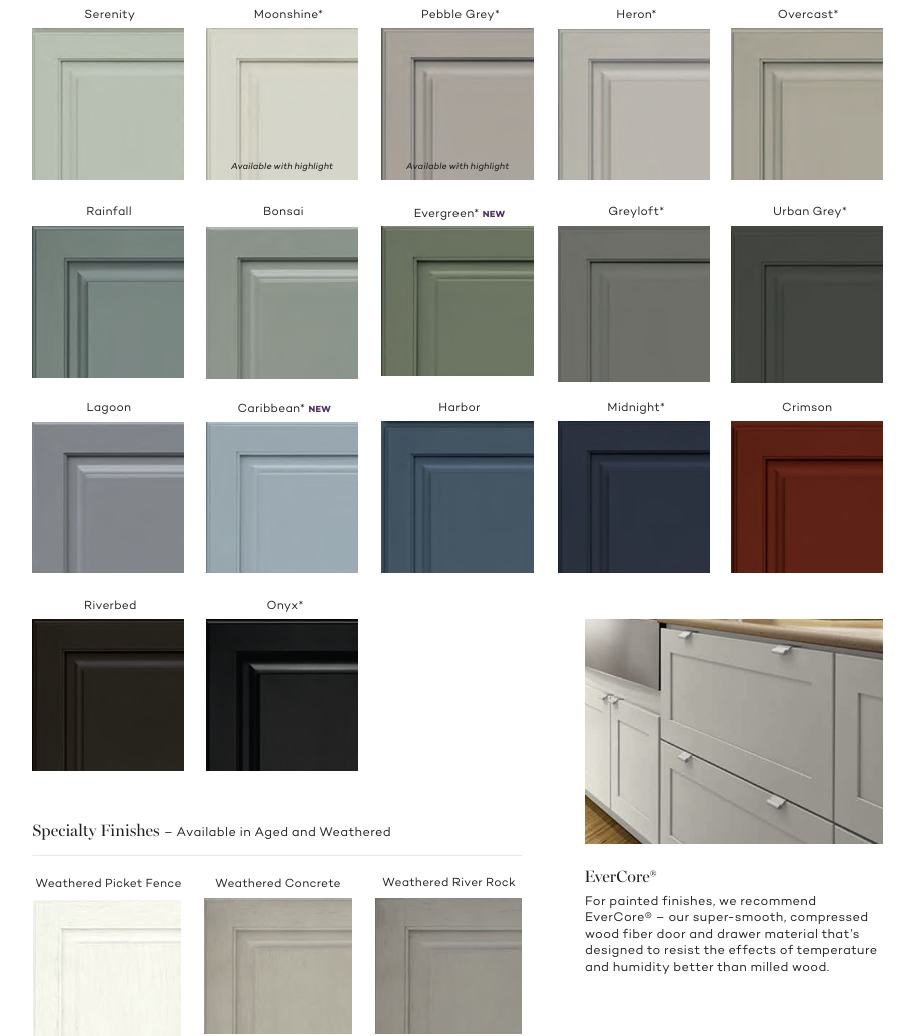 Serenity

Moonshine*

Available with highlight

Pebble Grey*

Available with highlight

Heron*

Overcast*

Rainfall

Bonsai

Evergreen* NEW

Greyloft*

Urban Grey*

Lagoon

Caribbean* NEW

Harbor

Midnight*

Crimson

Riverbed

Onyx*

Specialty Finishes – Available in Aged and Weathered

Weathered Picket Fence

Weathered Concrete

Weathered River Rock

EverCore®

For painted finishes, we recommend EverCore® – our super-smooth, compressed wood fiber door and drawer material that's designed to resist the effects of temperature and humidity better than milled wood.